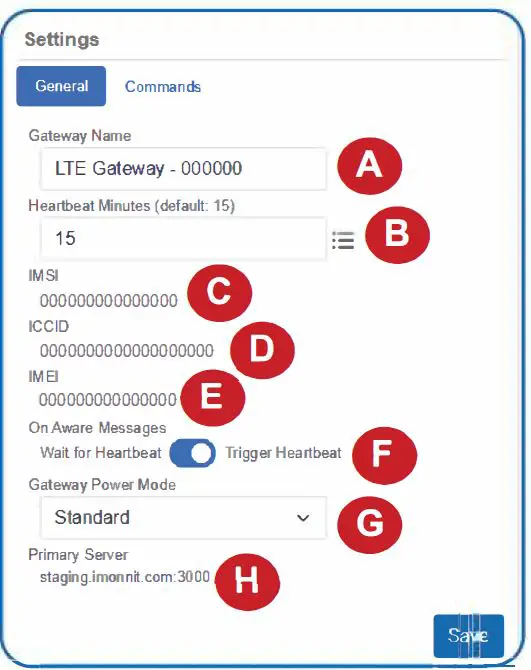 Settings

General Commands

Gateway Name

LTE Gateway - 000000

A

Heartbeat Minutes (default: 15)

15

B

IMSI

000000000000000

C

ICCID

0000000000000000000

D

IMEI

000000000000000

E

On Aware Messages

Wait for Heartbeat Trigger Heartbeat

F

Gateway Power Mode

Standard

G

Primary Server

staging.imonnit.com:3000

H

Save